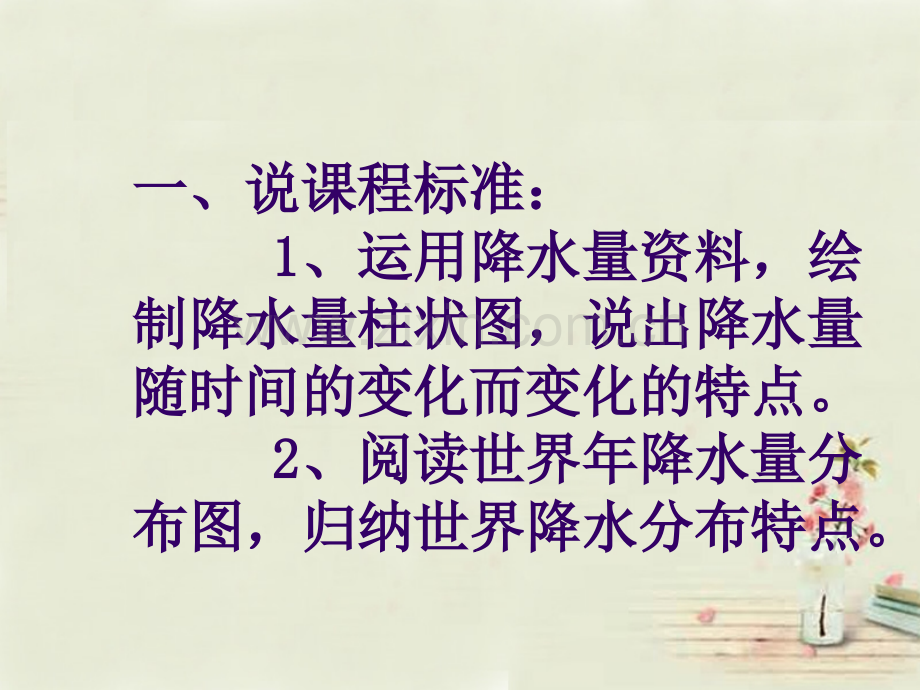 一、说课程标准：

1、运用降水量资料，绘制降水量柱状图，说出降水量随时间的变化而变化的特点。

2、阅读世界年降水量分布图，归纳世界降水分布特点。